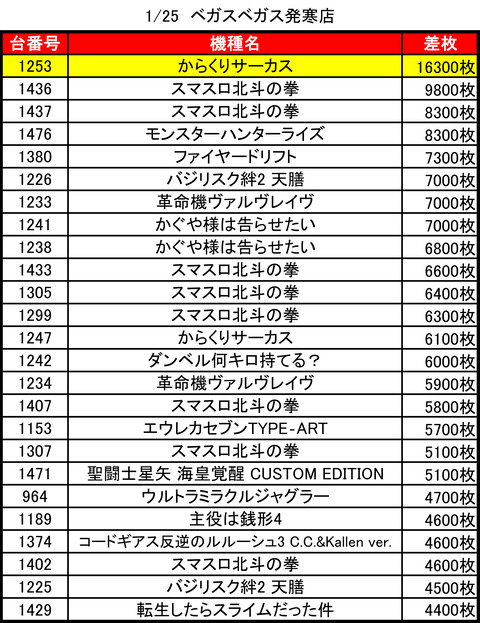 1/25 ベガスベガス発寒店

| 台番号 | 機種名 | 差枚 |
|---|---|---|
| 1253 | からくりサーカス | 16300枚 |
| 1436 | スマスロ北斗の拳 | 9800枚 |
| 1437 | スマスロ北斗の拳 | 8300枚 |
| 1476 | モンスターハンターライズ | 8300枚 |
| 1380 | ファイヤードリフト | 7300枚 |
| 1226 | バジリスク絆2 天膳 | 7000枚 |
| 1233 | 革命機ヴァルヴレイヴ | 7000枚 |
| 1241 | かぐや様は告らせたい | 7000枚 |
| 1238 | かぐや様は告らせたい | 6800枚 |
| 1433 | スマスロ北斗の拳 | 6600枚 |
| 1305 | スマスロ北斗の拳 | 6400枚 |
| 1299 | スマスロ北斗の拳 | 6300枚 |
| 1247 | からくりサーカス | 6100枚 |
| 1242 | ダンベル何キロ持てる? | 6000枚 |
| 1234 | 革命機ヴァルヴレイヴ | 5900枚 |
| 1407 | スマスロ北斗の拳 | 5800枚 |
| 1153 | エウレカセブンTYPE-ART | 5700枚 |
| 1307 | スマスロ北斗の拳 | 5100枚 |
| 1471 | 聖闘士星矢 海皇覚醒 CUSTOM EDITION | 5100枚 |
| 964 | ウルトラミラクルジャグラー | 4700枚 |
| 1189 | 主役は銭形4 | 4600枚 |
| 1374 | コードギアス反逆のルルーシュ3 C.C.&Kallen ver. | 4600枚 |
| 1402 | スマスロ北斗の拳 | 4600枚 |
| 1225 | バジリスク絆2 天膳 | 4500枚 |
| 1429 | 転生したらスライムだった件 | 4400枚 |